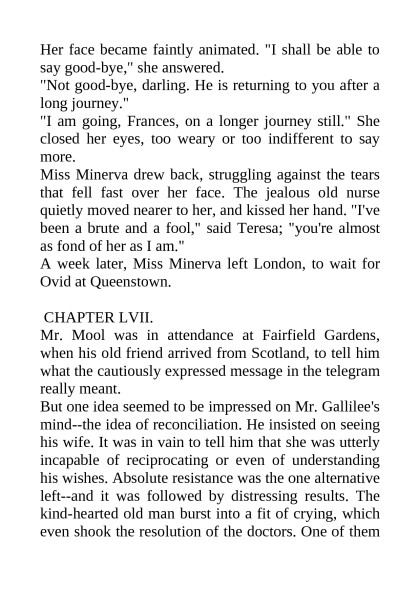 Her face became faintly animated. "I shall be able to say good-bye," she answered.

"Not good-bye, darling. He is returning to you after a long journey."

"I am going, Frances, on a longer journey still." She closed her eyes, too weary or too indifferent to say more.

Miss Minerva drew back, struggling against the tears that fell fast over her face. The jealous old nurse quietly moved nearer to her, and kissed her hand. "I've been a brute and a fool," said Teresa; "you're almost as fond of her as I am."

A week later, Miss Minerva left London, to wait for Ovid at Queenstown.

CHAPTER LVII.

Mr. Mool was in attendance at Fairfield Gardens, when his old friend arrived from Scotland, to tell him what the cautiously expressed message in the telegram really meant.

But one idea seemed to be impressed on Mr. Gallilee's mind--the idea of reconciliation. He insisted on seeing his wife. It was in vain to tell him that she was utterly incapable of reciprocating or even of understanding his wishes. Absolute resistance was the one alternative left--and it was followed by distressing results. The kind-hearted old man burst into a fit of crying, which even shook the resolution of the doctors. One of them